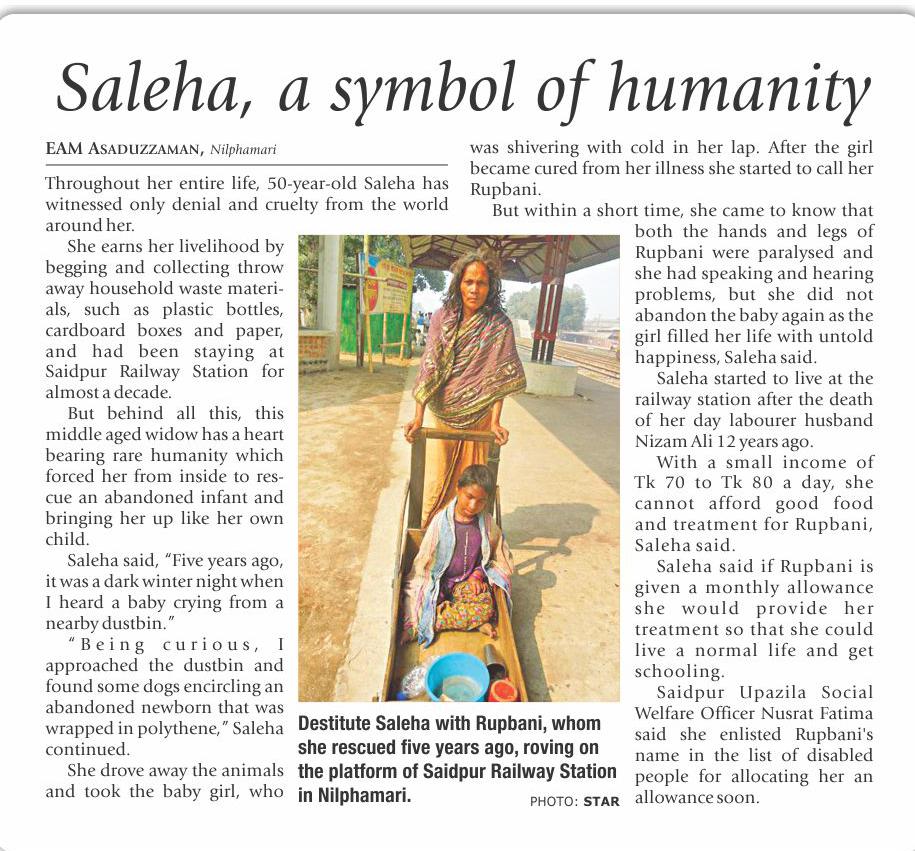 Saleha, a symbol of humanity

EAM ASADUZZAMAN, Nilphamari

Throughout her entire life, 50-year-old Saleha has witnessed only denial and cruelty from the world around her.

She earns her livelihood by begging and collecting throw away household waste materials, such as plastic bottles, cardboard boxes and paper, and had been staying at Saidpur Railway Station for almost a decade.

But behind all this, this middle aged widow has a heart bearing rare humanity which forced her from inside to rescue an abandoned infant and bringing her up like her own child.

Saleha said, "Five years ago, it was a dark winter night when I heard a baby crying from a nearby dustbin."

"Being curious, I approached the dustbin and found some dogs encircling an abandoned newborn that was wrapped in polythene," Saleha continued.

She drove away the animals and took the baby girl, who was shivering with cold in her lap. After the girl became cured from her illness she started to call her Rupbani.

But within a short time, she came to know that both the hands and legs of Rupbani were paralysed and she had speaking and hearing problems, but she did not abandon the baby again as the girl filled her life with untold happiness, Saleha said.

Saleha started to live at the railway station after the death of her day labourer husband Nizam Ali 12 years ago.

With a small income of Tk 70 to Tk 80 a day, she cannot afford good food and treatment for Rupbani, Saleha said.

Saleha said if Rupbani is given a monthly allowance she would provide her treatment so that she could live a normal life and get schooling.

Saidpur Upazila Social Welfare Officer Nusrat Fatima said she enlisted Rupbani's name in the list of disabled people for allocating her an allowance soon.

Destitute Saleha with Rupbani, whom she rescued five years ago, roving on the platform of Saidpur Railway Station in Nilphamari.

PHOTO: STAR